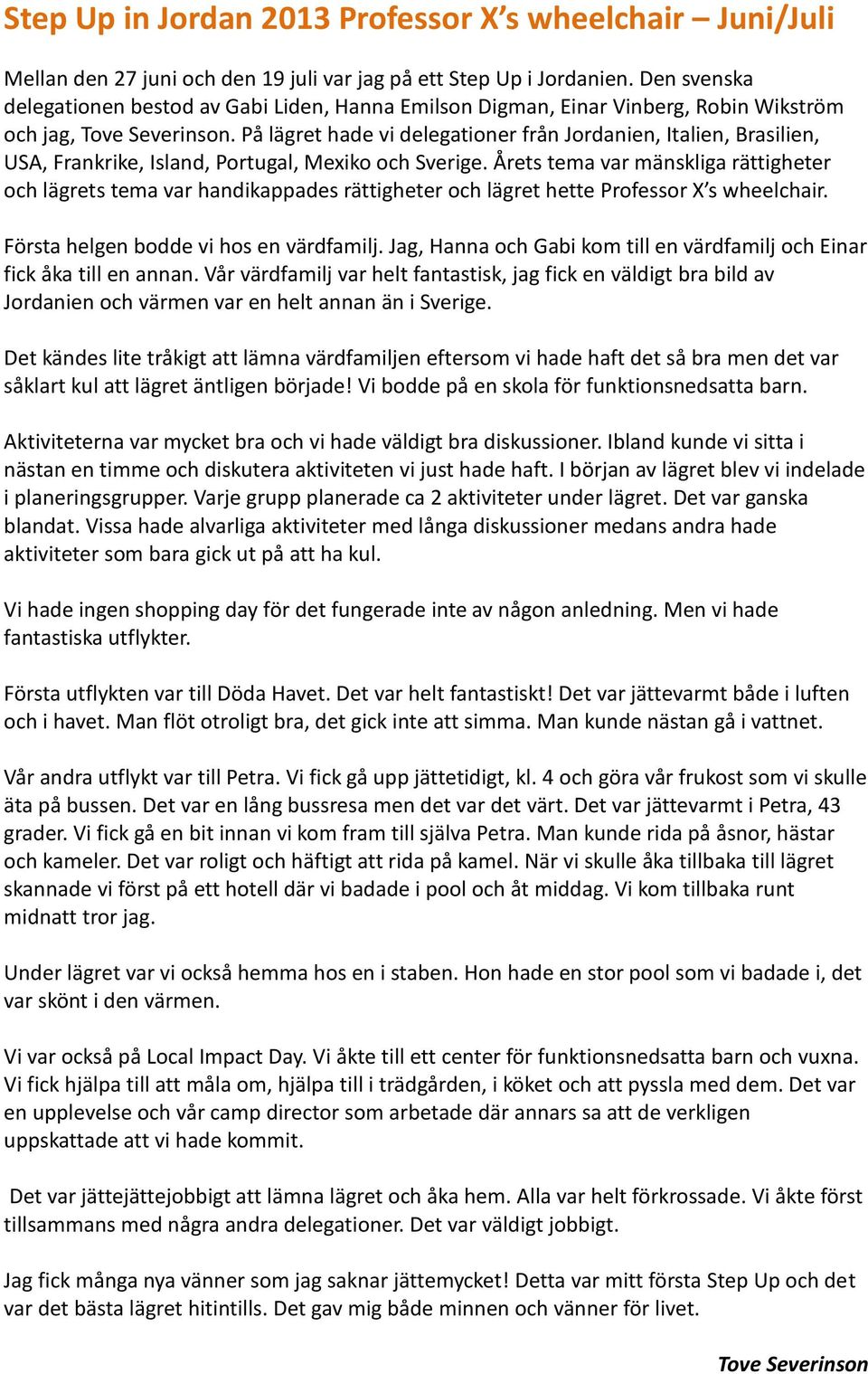 Step Up in Jordan 2013 Professor X’s wheelchair – Juni/Juli

Mellan den 27 juni och den 19 juli var jag på ett Step Up i Jordanien. Den svenska delegationen bestod av Gabi Liden, Hanna Emilson Digman, Einar Vinberg, Robin Wikström och jag, Tove Severinson. På lägret hade vi delegationer från Jordanien, Italien, Brasilien, USA, Frankrike, Island, Portugal, Mexiko och Sverige. Årets tema var mänskliga rättigheter och lägrets tema var handikappades rättigheter och lägret hette Professor X’s wheelchair.

Första helgen bodde vi hos en värdfamilj. Jag, Hanna och Gabi kom till en värdfamilj och Einar fick åka till en annan. Vår värdfamilj var helt fantastisk, jag fick en väldigt bra bild av Jordanien och värmen var en helt annan än i Sverige.

Det kändes lite tråkigt att lämna värdfamiljen eftersom vi hade haft det så bra men det var såklart kul att lägret äntligen började! Vi bodde på en skola för funktionsnedsatta barn.

Aktiviteterna var mycket bra och vi hade väldigt bra diskussioner. Ibland kunde vi sitta i nästan en timme och diskutera aktiviteten vi just hade haft. I början av lägret blev vi indelade i planeringsgrupper. Varje grupp planerade ca 2 aktiviteter under lägret. Det var ganska blandat. Vissa hade alvarliga aktiviteter med långa diskussioner medans andra hade aktiviteter som bara gick ut på att ha kul.

Vi hade ingen shopping day för det fungerade inte av någon anledning. Men vi hade fantastiska utflykter.

Första utflykten var till Döda Havet. Det var helt fantastiskt! Det var jättevarmt både i luften och i havet. Man flöt otroligt bra, det gick inte att simma. Man kunde nästan gå i vattnet.

Vår andra utflykt var till Petra. Vi fick gå upp jättetidigt, kl. 4 och göra vår frukost som vi skulle äta på bussen. Det var en lång bussresa men det var det värt. Det var jättevarmt i Petra, 43 grader. Vi fick gå en bit innan vi kom fram till själva Petra. Man kunde rida på åsnor, hästar och kameler. Det var roligt och häftigt att rida på kamel. När vi skulle åka tillbaka till lägret skannade vi först på ett hotell där vi badade i pool och åt middag. Vi kom tillbaka runt midnatt tror jag.

Under lägret var vi också hemma hos en i staben. Hon hade en stor pool som vi badade i, det var skönt i den värmen.

Vi var också på Local Impact Day. Vi åkte till ett center för funktionsnedsatta barn och vuxna. Vi fick hjälpa till att måla om, hjälpa till i trädgården, i köket och att pyssla med dem. Det var en upplevelse och vår camp director som arbetade där annars sa att de verkligen uppskattade att vi hade kommit.

Det var jättejättejobbigt att lämna lägret och åka hem. Alla var helt förkrossade. Vi åkte först tillsammans med några andra delegationer. Det var väldigt jobbigt.

Jag fick många nya vänner som jag saknar jättemycket! Detta var mitt första Step Up och det var det bästa lägret hitintills. Det gav mig både minnen och vänner för livet.

Tove Severinson